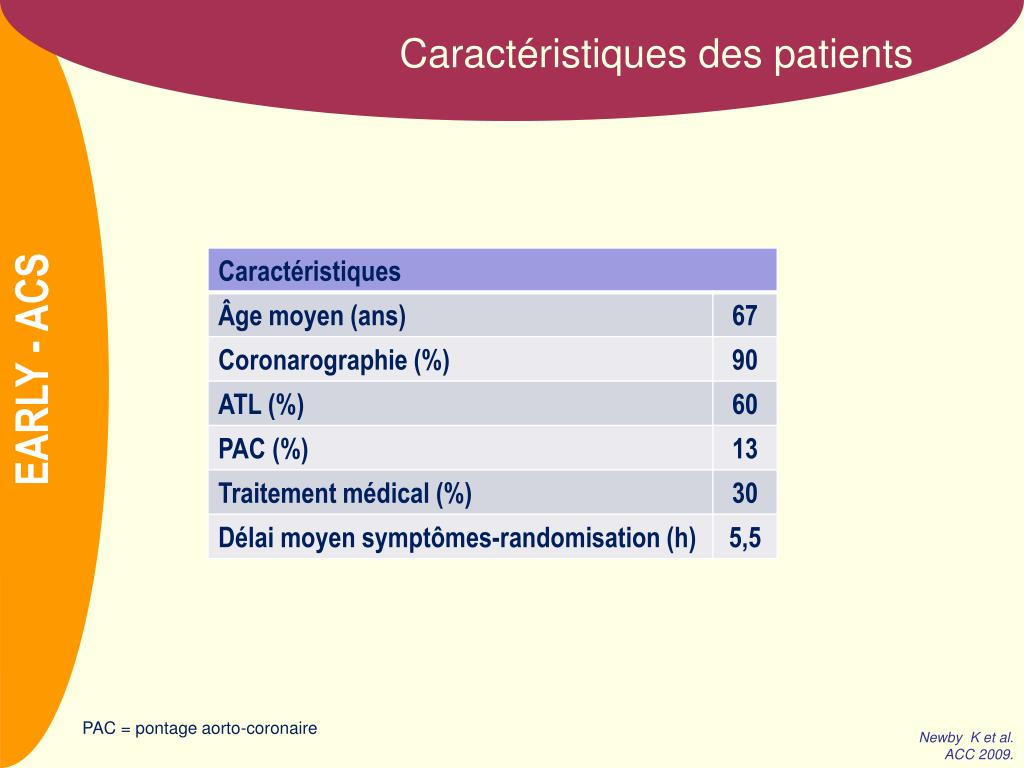 Caractéristiques des patients

EARLY - ACS

| Caractéristiques | |
|---|---|
| Âge moyen (ans) | 67 |
| Coronarographie (%) | 90 |
| ATL (%) | 60 |
| PAC (%) | 13 |
| Traitement médical (%) | 30 |
| Délai moyen symptômes-randomisation (h) | 5,5 |

PAC = pontage aorto-coronaire

Newby K et al. ACC 2009.